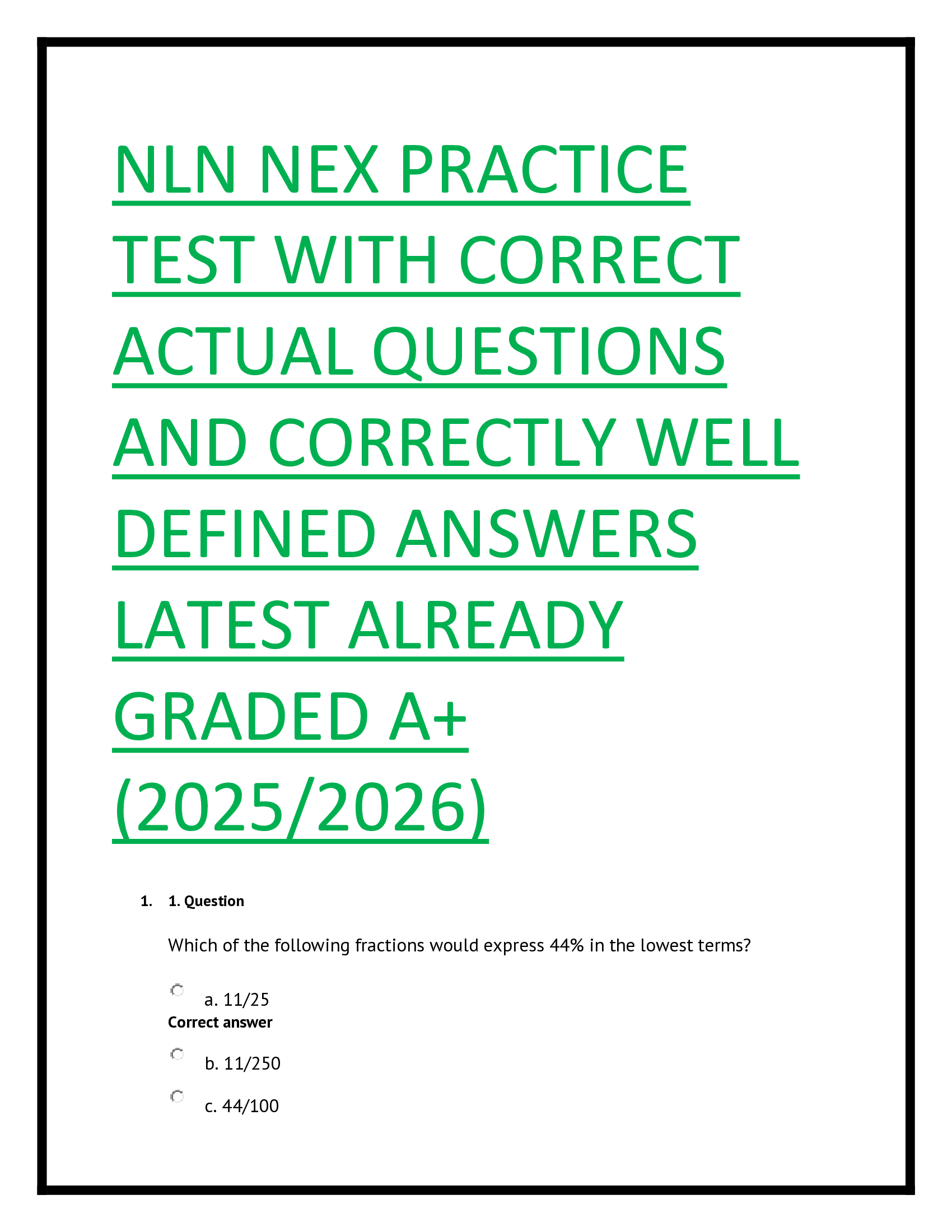 NLN NEX PRACTICE TEST WITH CORRECT ACTUAL QUESTIONS AND CORRECTLY WELL DEFINED ANSWERS LATEST ALREADY GRADED A+ (2025/2026)

1. 1. Question

Which of the following fractions would express 44% in the lowest terms?

a. 11/25
Correct answer

b. 11/250

c. 44/100